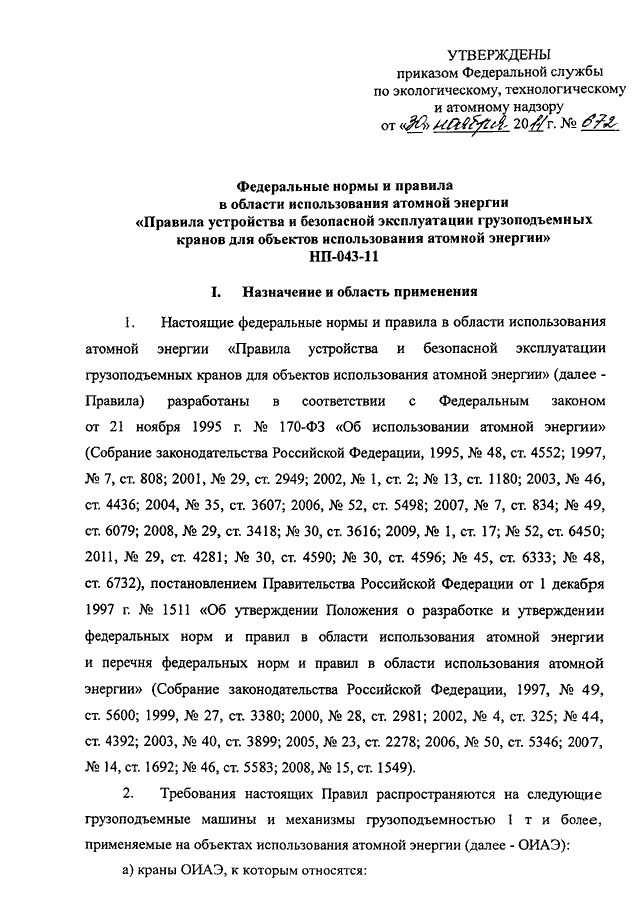 УТВЕРЖДЕНЫ
приказом Федеральной службы
по экологическому, технологическому
и атомному надзору
от «30» ноября 2011 г. № 672

Федеральные нормы и правила
в области использования атомной энергии
«Правила устройства и безопасной эксплуатации грузоподъемных кранов для объектов использования атомной энергии»
НП-043-11

I. Назначение и область применения

1. Настоящие федеральные нормы и правила в области использования атомной энергии «Правила устройства и безопасной эксплуатации грузоподъемных кранов для объектов использования атомной энергии» (далее - Правила) разработаны в соответствии с Федеральным законом от 21 ноября 1995 г. № 170-ФЗ «Об использовании атомной энергии» (Собрание законодательства Российской Федерации, 1995, № 48, ст. 4552; 1997, № 7, ст. 808; 2001, № 29, ст. 2949; 2002, № 1, ст. 2; № 13, ст. 1180; 2003, № 46, ст. 4436; 2004, № 35, ст. 3607; 2006, № 52, ст. 5498; 2007, № 7, ст. 834; № 49, ст. 6079; 2008, № 29, ст. 3418; № 30, ст. 3616; 2009, № 1, ст. 17; № 52, ст. 6450; 2011, № 29, ст. 4281; № 30, ст. 4590; № 30, ст. 4596; № 45, ст. 6333; № 48, ст. 6732), постановлением Правительства Российской Федерации от 1 декабря 1997 г. № 1511 «Об утверждении Положения о разработке и утверждении федеральных норм и правил в области использования атомной энергии и перечня федеральных норм и правил в области использования атомной энергии» (Собрание законодательства Российской Федерации, 1997, № 49, ст. 5600; 1999, № 27, ст. 3380; 2000, № 28, ст. 2981; 2002, № 4, ст. 325; № 44, ст. 4392; 2003, № 40, ст. 3899; 2005, № 23, ст. 2278; 2006, № 50, ст. 5346; 2007, № 14, ст. 1692; № 46, ст. 5583; 2008, № 15, ст. 1549).

2. Требования настоящих Правил распространяются на следующие грузоподъемные машины и механизмы грузоподъемностью 1 т и более, применяемые на объектах использования атомной энергии (далее - ОИАЭ):

а) краны ОИАЭ, к которым относятся: